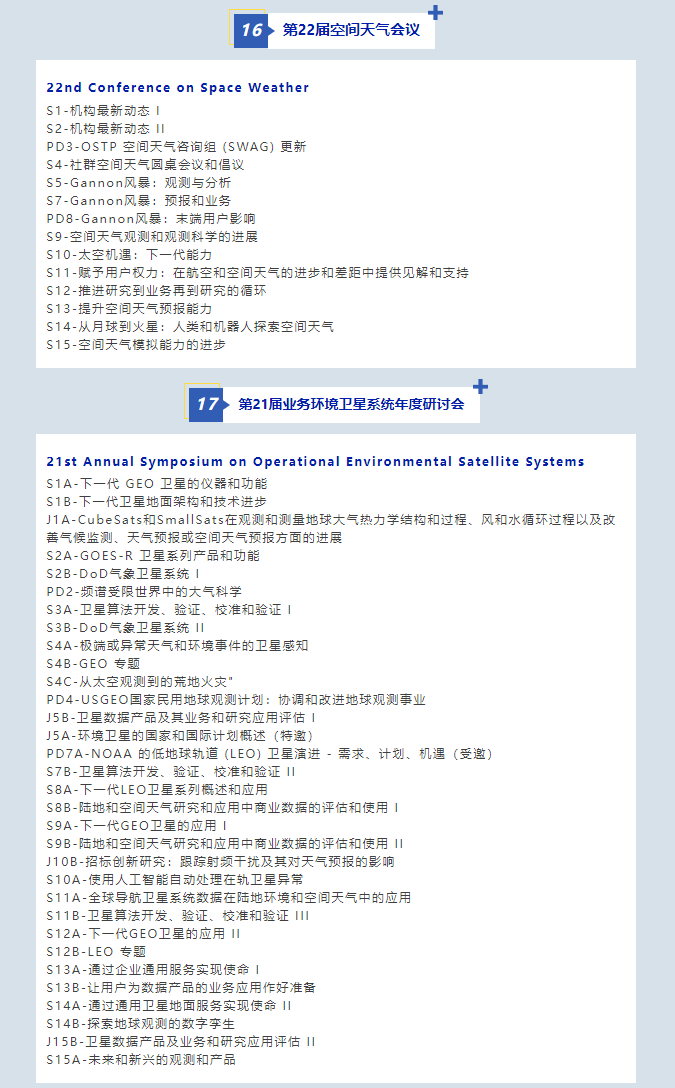 16 第22届空间天气会议

22nd Conference on Space Weather
S1-机构最新动态 I
S2-机构最新动态 II
PD3-OSTP 空间天气咨询组（SWAG）更新
S4-社群空间天气圆桌会议和倡议
S5-Gannon风暴：观测与分析
S7-Gannon风暴：预报和业务
PD8-Gannon风暴：末端用户影响
S9-空间天气观测和观测科学的进展
S10-太空机遇：下一代能力
S11-赋予用户权力：在航空和空间天气的进步和差距中提供见解和支持
S12-推进研究到业务再到研究的循环
S13-提升空间天气预报能力
S14-从月球到火星：人类和机器人探索空间天气
S15-空间天气模拟能力的进步

17 第21届业务环境卫星系统年度研讨会

21st Annual Symposium on Operational Environmental Satellite Systems
S1A-下一代 GEO 卫星的仪器和功能
S1B-下一代卫星地面架构和技术进步
J1A-CubeSats和SmallSats在观测和测量地球大气热力学结构和过程、风和水循环过程以及改善气候监测、天气预报或空间天气预报方面的进展
S2A-GOES-R 卫星系列产品和功能
S2B-DoD气象卫星系统 I
PD2-频谱受限世界中的大气科学
S3A-卫星算法开发、验证、校准和验证 I
S3B-DoD气象卫星系统 II
S4A-极端或异常天气和环境事件的卫星感知
S4B-GEO 专题
S4C-从太空观测到的荒地火灾"
PD4-USGEO国家民用地球观测计划：协调和改进地球观测事业
J5B-卫星数据产品及其业务和研究应用评估 I
J5A-环境卫星的国家和国际计划概述（特邀）
PD7A-NOAA 的低地球轨道（LEO）卫星演进 - 需求、计划、机遇（受邀）
S7B-卫星算法开发、验证、校准和验证 II
S8A-下一代LEO卫星系列概述和应用
S8B-陆地和空间天气研究和应用中商业数据的评估和使用 I
S9A-下一代GEO卫星的应用 I
S9B-陆地和空间天气研究和应用中商业数据的评估和使用 II
J10B-招标创新研究：跟踪射频干扰及其对天气预报的影响
S10A-使用人工智能自动处理在轨卫星异常
S11A-全球导航卫星系统数据在陆地环境和空间天气中的应用
S11B-卫星算法开发、验证、校准和验证 III
S12A-下一代GEO卫星的应用 II
S12B-LEO 专题
S13A-通过企业通用服务实现使命 I
S13B-让用户为数据产品的业务应用作好准备
S14A-通过通用卫星地面服务实现使命 II
S14B-探索地球观测的数字孪生
J15B-卫星数据产品及业务和研究应用评估 II
S15A-未来和新兴的观测和产品